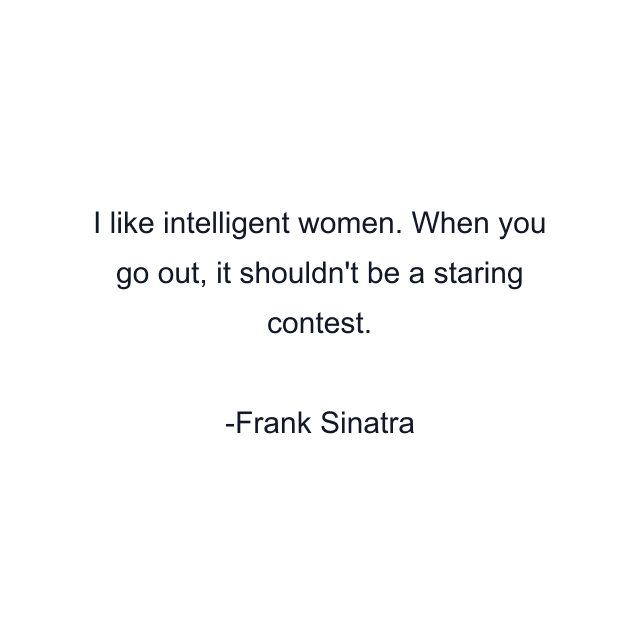 I like intelligent women. When you go out, it shouldn't be a staring contest.

-Frank Sinatra